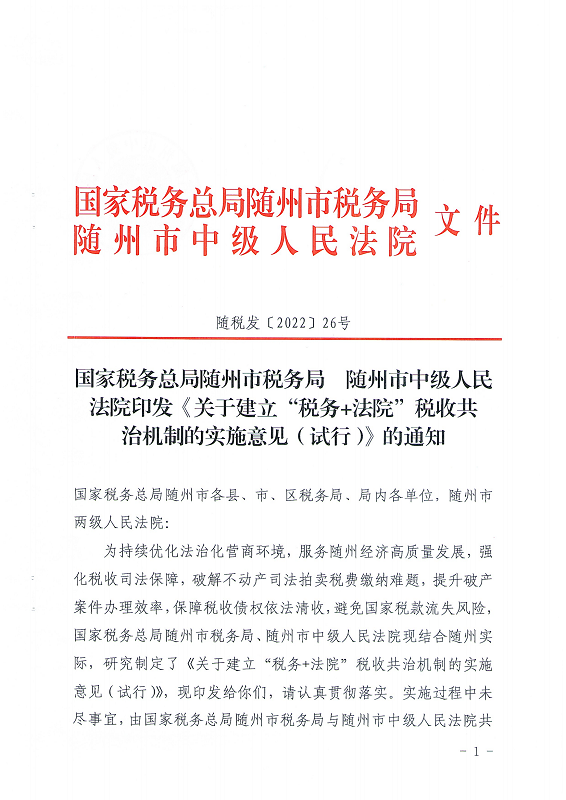 国家税务总局随州市税务局
随州市中级人民法院 文件

随税发〔2022〕26号

国家税务总局随州市税务局 随州市中级人民法院印发《关于建立“税务+法院”税收共治机制的实施意见（试行）》的通知

国家税务总局随州市各县、市、区税务局、局内各单位，随州市两级人民法院：

为持续优化法治化营商环境，服务随州经济高质量发展，强化税收司法保障，破解不动产司法拍卖税费缴纳难题，提升破产案件办理效率，保障税收债权依法清收，避免国家税款流失风险，国家税务总局随州市税务局、随州市中级人民法院现结合随州实际，研究制定了《关于建立“税务+法院”税收共治机制的实施意见（试行）》，现印发给你们，请认真贯彻落实。实施过程中未尽事宜，由国家税务总局随州市税务局与随州市中级人民法院共

- 1 -